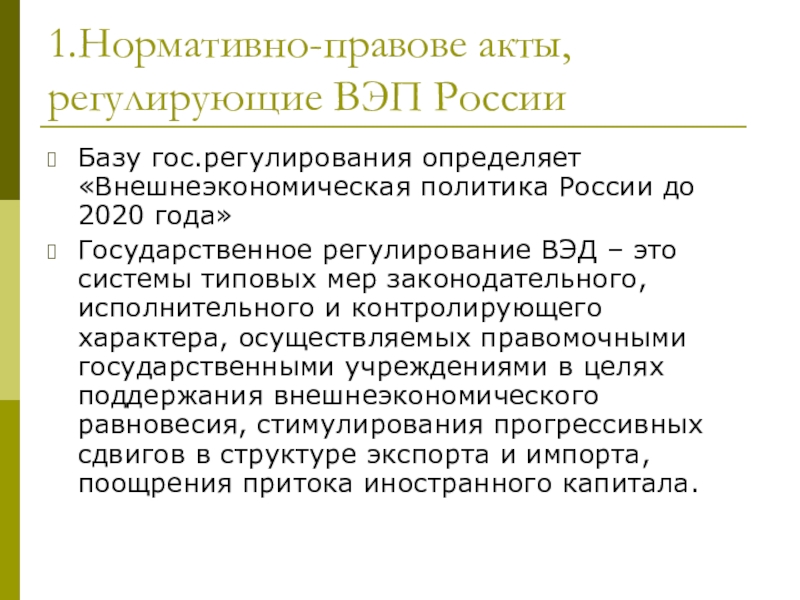 1.Нормативно-правове акты, регулирующие ВЭП России

Базу гос.регулирования определяет «Внешнеэкономическая политика России до 2020 года»

Государственное регулирование ВЭД – это системы типовых мер законодательного, исполнительного и контролирующего характера, осуществляемых правомочными государственными учреждениями в целях поддержания внешнеэкономического равновесия, стимулирования прогрессивных сдвигов в структуре экспорта и импорта, поощрения притока иностранного капитала.